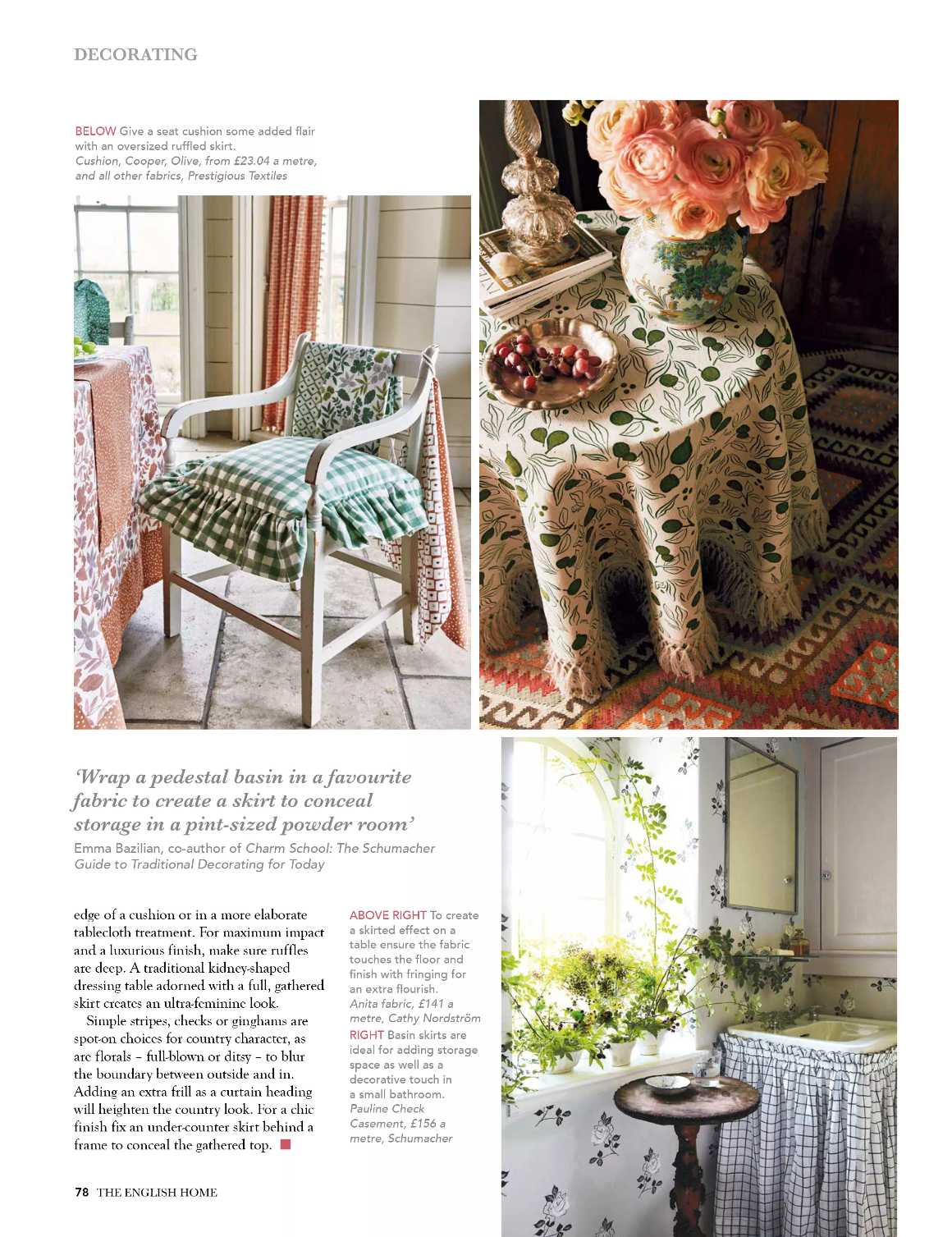 DECORATING

BELOW Give a seat cushion some added flair with an oversized ruffled skirt. Cushion, Cooper, Olive, from £23.04 a metre, and all other fabrics, Prestigious Textiles

'Wrap a pedestal basin in a favourite fabric to create a skirt to conceal storage in a pint-sized powder room'
Emma Bazilian, co-author of Charm School: The Schumacher Guide to Traditional Decorating for Today

edge of a cushion or in a more elaborate tablecloth treatment. For maximum impact and a luxurious finish, make sure ruffles are deep. A traditional kidney-shaped dressing table adorned with a full, gathered skirt creates an ultra-feminine look.

Simple stripes, checks or ginghams are spot-on choices for country character, as are florals – full-blown or ditsy – to blur the boundary between outside and in. Adding an extra frill as a curtain heading will heighten the country look. For a chic finish fix an under-counter skirt behind a frame to conceal the gathered top. ■

ABOVE RIGHT To create a skirted effect on a table ensure the fabric touches the floor and finish with fringing for an extra flourish. Anita fabric, £141 a metre, Cathy Nordström
RIGHT Basin skirts are ideal for adding storage space as well as a decorative touch in a small bathroom. Pauline Check Casement, £156 a metre, Schumacher

78 THE ENGLISH HOME